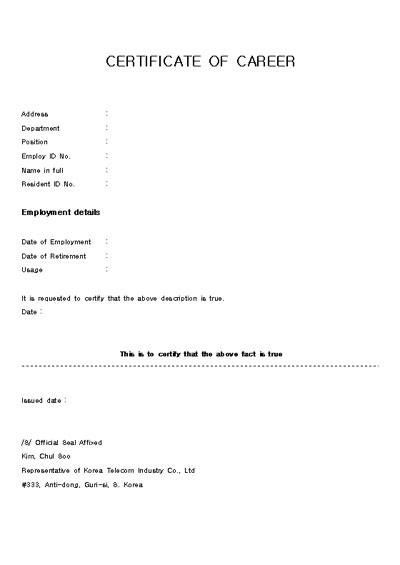 CERTIFICATE OF CAREER

Address :
Department :
Position :
Employ ID No. :
Name in full :
Resident ID No. :

Employment details

Date of Employment :
Date of Retirement :
Usage :

It is requested to certify that the above description is true.
Date :

This is to certify that the above fact is true

Issued date :

/S/ Official Seal Affixed
Kim, Chul Soo
Representative of Korea Telecom Industry Co., Ltd
#333, Anti-dong, Guri-si, S. Korea